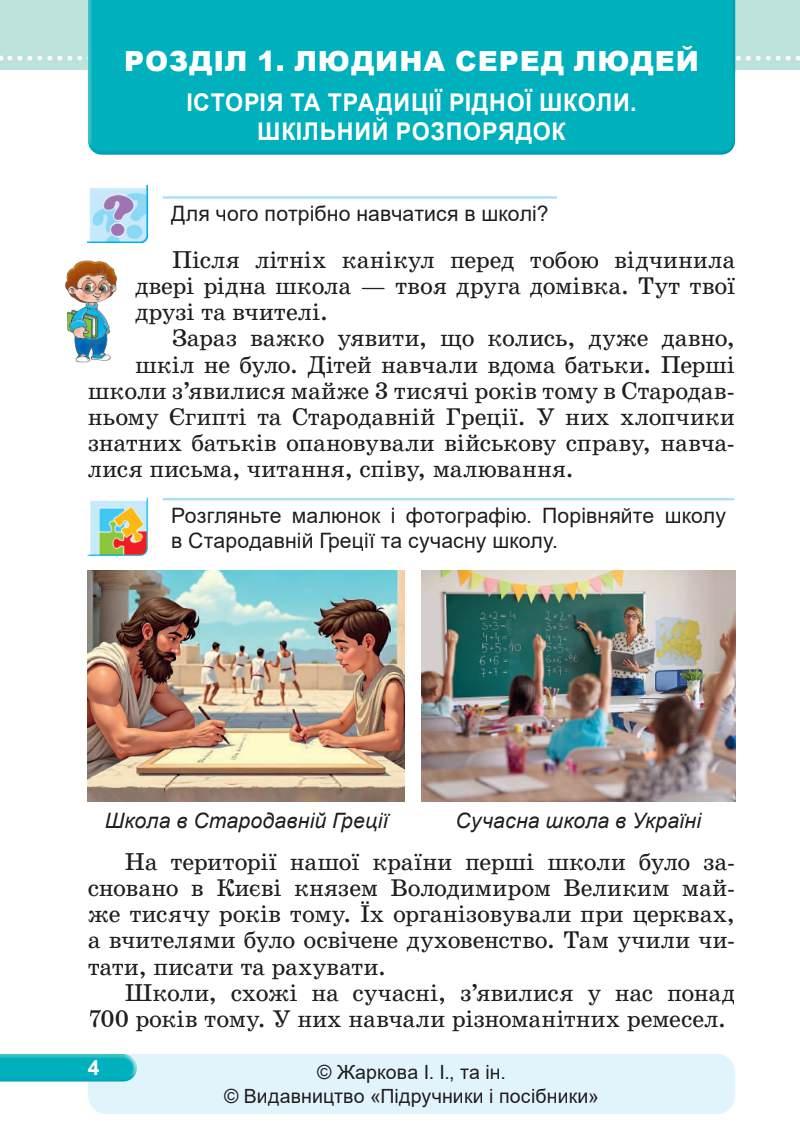 РОЗДІЛ 1. ЛЮДИНА СЕРЕД ЛЮДЕЙ
ІСТОРІЯ ТА ТРАДИЦІЇ РІДНОЇ ШКОЛИ.
ШКІЛЬНИЙ РОЗПОРЯДОК

Для чого потрібно навчатися в школі?

Після літніх канікул перед тобою відчинила двері рідна школа — твоя друга домівка. Тут твої друзі та вчителі.

Зараз важко уявити, що колись, дуже давно, шкіл не було. Дітей навчали вдома батьки. Перші школи з'явилися майже 3 тисячі років тому в Стародавньому Єгипті та Стародавній Греції. У них хлопчики знатних батьків опановували військову справу, навчалися письма, читання, співу, малювання.

Розгляньте малюнок і фотографію. Порівняйте школу в Стародавній Греції та сучасну школу.

Школа в Стародавній Греції

Сучасна школа в Україні

На території нашої країни перші школи було засновано в Києві князем Володимиром Великим майже тисячу років тому. Їх організовували при церквах, а вчителями було освічене духовенство. Там учили читати, писати та рахувати.

Школи, схожі на сучасні, з'явилися у нас понад 700 років тому. У них навчали різноманітних ремесел.

4

© Жаркова І. І., та ін.
© Видавництво «Підручники і посібники»